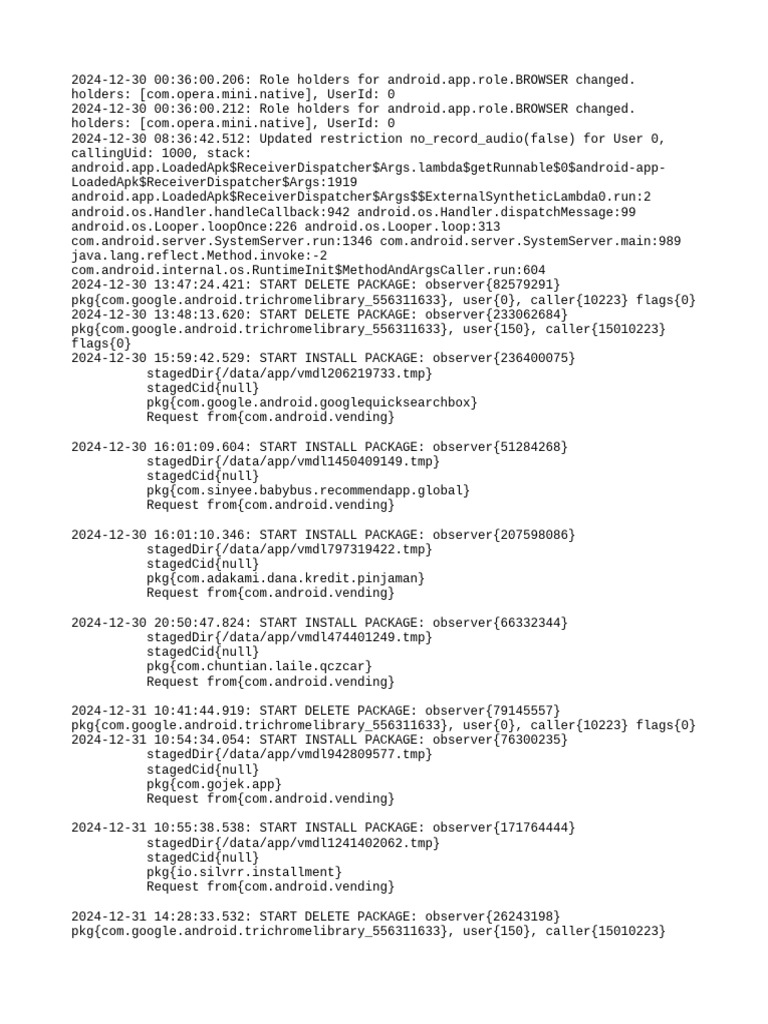 2024-12-30 00:36:00.206: Role holders for android.app.role.BROWSER changed. holders: [com.opera.mini.native], UserId: 0
2024-12-30 00:36:00.212: Role holders for android.app.role.BROWSER changed. holders: [com.opera.mini.native], UserId: 0
2024-12-30 08:36:42.512: Updated restriction no_record_audio(false) for User 0, callingUid: 1000, stack: android.app.LoadedApk$ReceiverDispatcher$Args.lambda$getRunnable$0$android-app-LoadedApk$ReceiverDispatcher$Args:1919 android.app.LoadedApk$ReceiverDispatcher$Args$$ExternalSyntheticLambda0.run:2 android.os.Handler.handleCallback:942 android.os.Handler.dispatchMessage:99 android.os.Looper.loopOnce:226 android.os.Looper.loop:313 com.android.server.SystemServer.run:1346 com.android.server.SystemServer.main:989 java.lang.reflect.Method.invoke:-2 com.android.internal.os.RuntimeInit$MethodAndArgsCaller.run:604
2024-12-30 13:47:24.421: START DELETE PACKAGE: observer{82579291} pkg{com.google.android.trichromelibrary_556311633}, user{0}, caller{10223} flags{0}
2024-12-30 13:48:13.620: START DELETE PACKAGE: observer{233062684} pkg{com.google.android.trichromelibrary_556311633}, user{150}, caller{15010223} flags{0}
2024-12-30 15:59:42.529: START INSTALL PACKAGE: observer{236400075}
stagedDir{/data/app/vmdl206219733.tmp}
stagedCid{null}
pkg{com.google.android.googlequicksearchbox}
Request from{com.android.vending}

2024-12-30 16:01:09.604: START INSTALL PACKAGE: observer{51284268}
stagedDir{/data/app/vmdl1450409149.tmp}
stagedCid{null}
pkg{com.sinyee.babybus.recommendapp.global}
Request from{com.android.vending}

2024-12-30 16:01:10.346: START INSTALL PACKAGE: observer{207598086}
stagedDir{/data/app/vmdl797319422.tmp}
stagedCid{null}
pkg{com.adakami.dana.kredit.pinjaman}
Request from{com.android.vending}

2024-12-30 20:50:47.824: START INSTALL PACKAGE: observer{66332344}
stagedDir{/data/app/vmdl474401249.tmp}
stagedCid{null}
pkg{com.chuntian.laile.qczcar}
Request from{com.android.vending}

2024-12-31 10:41:44.919: START DELETE PACKAGE: observer{79145557} pkg{com.google.android.trichromelibrary_556311633}, user{0}, caller{10223} flags{0}
2024-12-31 10:54:34.054: START INSTALL PACKAGE: observer{76300235}
stagedDir{/data/app/vmdl942809577.tmp}
stagedCid{null}
pkg{com.gojek.app}
Request from{com.android.vending}

2024-12-31 10:55:38.538: START INSTALL PACKAGE: observer{171764444}
stagedDir{/data/app/vmdl1241402062.tmp}
stagedCid{null}
pkg{io.silvrr.installment}
Request from{com.android.vending}

2024-12-31 14:28:33.532: START DELETE PACKAGE: observer{26243198} pkg{com.google.android.trichromelibrary_556311633}, user{150}, caller{15010223}